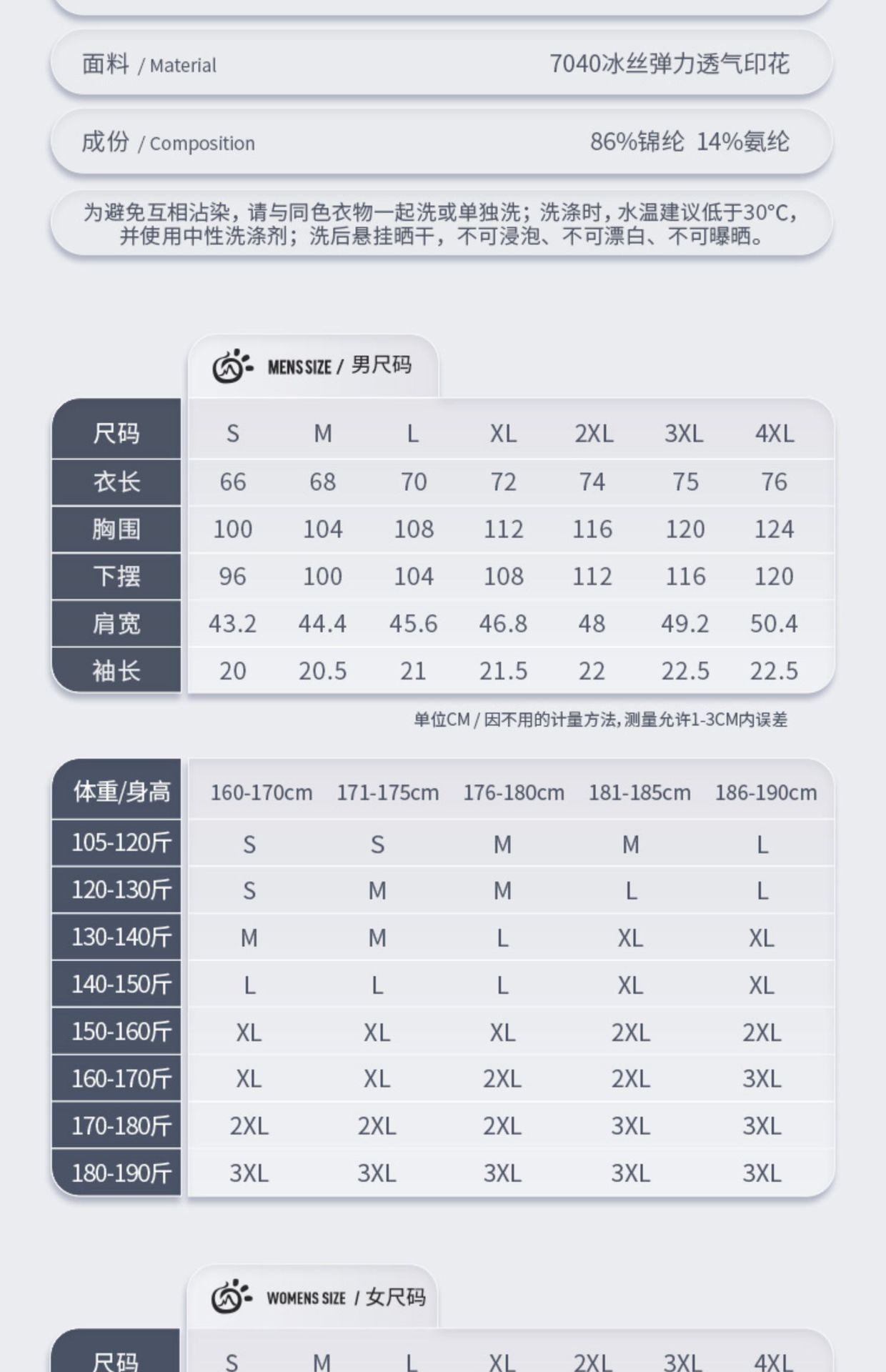 面料 / Material　7040冰丝弹力透气印花

成份 / Composition　86%锦纶 14%氨纶

为避免互相沾染，请与同色衣物一起洗或单独洗；洗涤时，水温建议低于30°C，并使用中性洗涤剂；洗后悬挂晒干，不可浸泡、不可漂白、不可曝晒。

MENS SIZE / 男尺码

| 尺码 | S | M | L | XL | 2XL | 3XL | 4XL |
|---|---|---|---|---|---|---|---|
| 衣长 | 66 | 68 | 70 | 72 | 74 | 75 | 76 |
| 胸围 | 100 | 104 | 108 | 112 | 116 | 120 | 124 |
| 下摆 | 96 | 100 | 104 | 108 | 112 | 116 | 120 |
| 肩宽 | 43.2 | 44.4 | 45.6 | 46.8 | 48 | 49.2 | 50.4 |
| 袖长 | 20 | 20.5 | 21 | 21.5 | 22 | 22.5 | 22.5 |

单位CM / 因不用的计量方法，测量允许1-3CM内误差

| 体重/身高 | 160-170cm | 171-175cm | 176-180cm | 181-185cm | 186-190cm |
|---|---|---|---|---|---|
| 105-120斤 | S | S | M | M | L |
| 120-130斤 | S | M | M | L | L |
| 130-140斤 | M | M | L | XL | XL |
| 140-150斤 | L | L | L | XL | XL |
| 150-160斤 | XL | XL | XL | 2XL | 2XL |
| 160-170斤 | XL | XL | 2XL | 2XL | 3XL |
| 170-180斤 | 2XL | 2XL | 2XL | 3XL | 3XL |
| 180-190斤 | 3XL | 3XL | 3XL | 3XL | 3XL |

WOMENS SIZE / 女尺码

| 尺码 | S | M | L | XL | 2XL | 3XL | 4XL |
|---|---|---|---|---|---|---|---|